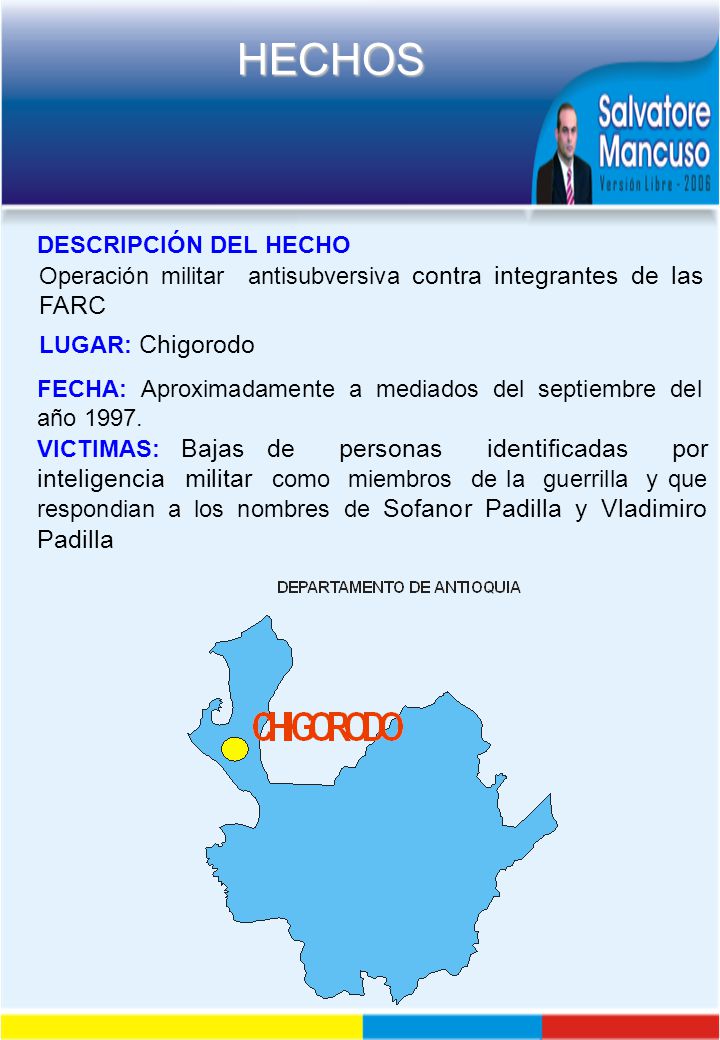 HECHOS

Salvatore Mancuso
Versión Libre - 2006

DESCRIPCIÓN DEL HECHO
Operación militar antisubversiva contra integrantes de las FARC

LUGAR: Chigorodo

FECHA: Aproximadamente a mediados del septiembre del año 1997.

VICTIMAS: Bajas de personas identificadas por inteligencia militar como miembros de la guerrilla y que respondian a los nombres de Sofanor Padilla y Vladimiro Padilla

DEPARTAMENTO DE ANTIOQUIA

CHIGORODO